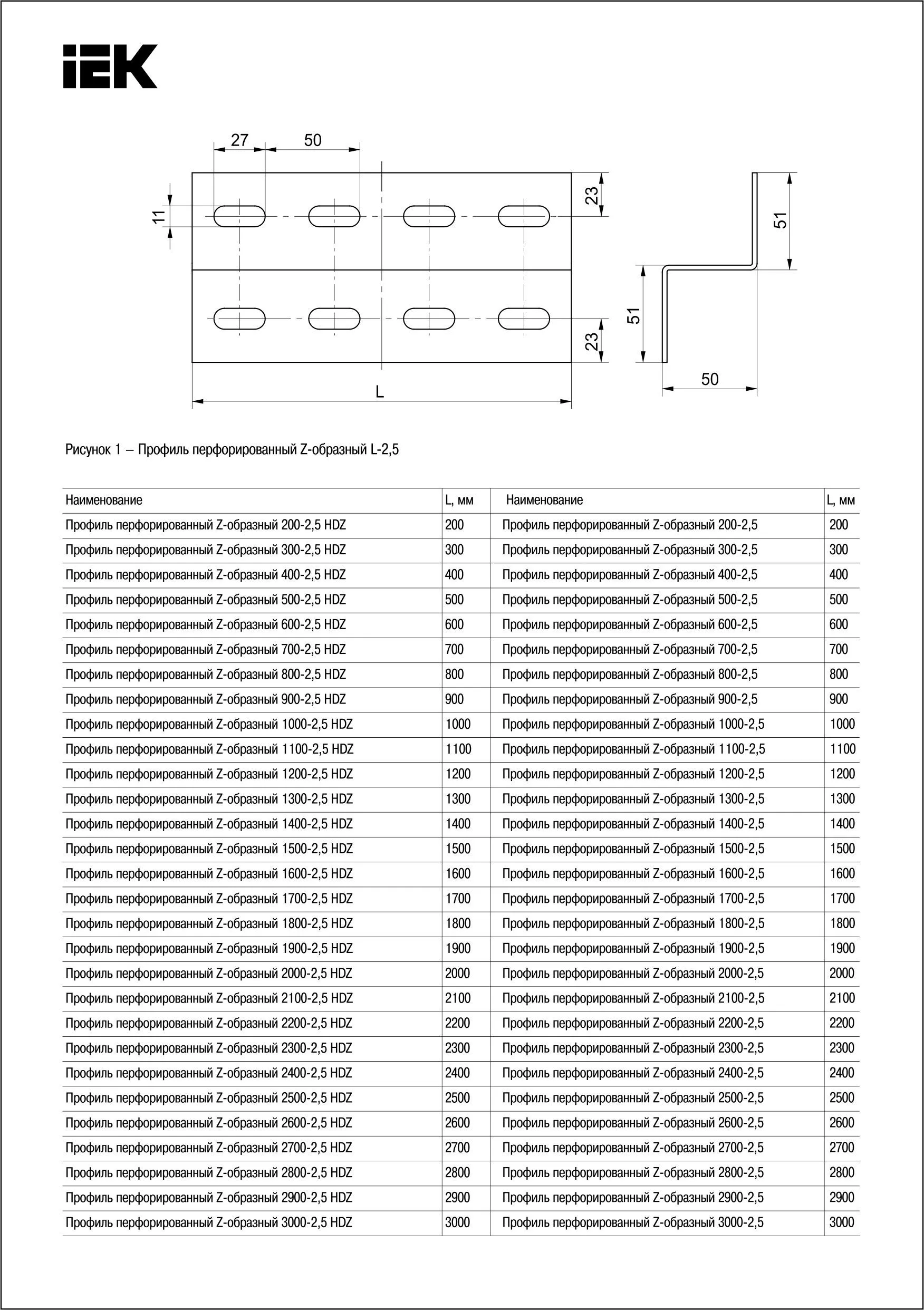 IEK

27
50
11
23
23
L
51
51
50

Рисунок 1 – Профиль перфорированный Z-образный L-2,5

| Наименование | L, мм | Наименование | L, мм |
|---|---|---|---|
| Профиль перфорированный Z-образный 200-2,5 HDZ | 200 | Профиль перфорированный Z-образный 200-2,5 | 200 |
| Профиль перфорированный Z-образный 300-2,5 HDZ | 300 | Профиль перфорированный Z-образный 300-2,5 | 300 |
| Профиль перфорированный Z-образный 400-2,5 HDZ | 400 | Профиль перфорированный Z-образный 400-2,5 | 400 |
| Профиль перфорированный Z-образный 500-2,5 HDZ | 500 | Профиль перфорированный Z-образный 500-2,5 | 500 |
| Профиль перфорированный Z-образный 600-2,5 HDZ | 600 | Профиль перфорированный Z-образный 600-2,5 | 600 |
| Профиль перфорированный Z-образный 700-2,5 HDZ | 700 | Профиль перфорированный Z-образный 700-2,5 | 700 |
| Профиль перфорированный Z-образный 800-2,5 HDZ | 800 | Профиль перфорированный Z-образный 800-2,5 | 800 |
| Профиль перфорированный Z-образный 900-2,5 HDZ | 900 | Профиль перфорированный Z-образный 900-2,5 | 900 |
| Профиль перфорированный Z-образный 1000-2,5 HDZ | 1000 | Профиль перфорированный Z-образный 1000-2,5 | 1000 |
| Профиль перфорированный Z-образный 1100-2,5 HDZ | 1100 | Профиль перфорированный Z-образный 1100-2,5 | 1100 |
| Профиль перфорированный Z-образный 1200-2,5 HDZ | 1200 | Профиль перфорированный Z-образный 1200-2,5 | 1200 |
| Профиль перфорированный Z-образный 1300-2,5 HDZ | 1300 | Профиль перфорированный Z-образный 1300-2,5 | 1300 |
| Профиль перфорированный Z-образный 1400-2,5 HDZ | 1400 | Профиль перфорированный Z-образный 1400-2,5 | 1400 |
| Профиль перфорированный Z-образный 1500-2,5 HDZ | 1500 | Профиль перфорированный Z-образный 1500-2,5 | 1500 |
| Профиль перфорированный Z-образный 1600-2,5 HDZ | 1600 | Профиль перфорированный Z-образный 1600-2,5 | 1600 |
| Профиль перфорированный Z-образный 1700-2,5 HDZ | 1700 | Профиль перфорированный Z-образный 1700-2,5 | 1700 |
| Профиль перфорированный Z-образный 1800-2,5 HDZ | 1800 | Профиль перфорированный Z-образный 1800-2,5 | 1800 |
| Профиль перфорированный Z-образный 1900-2,5 HDZ | 1900 | Профиль перфорированный Z-образный 1900-2,5 | 1900 |
| Профиль перфорированный Z-образный 2000-2,5 HDZ | 2000 | Профиль перфорированный Z-образный 2000-2,5 | 2000 |
| Профиль перфорированный Z-образный 2100-2,5 HDZ | 2100 | Профиль перфорированный Z-образный 2100-2,5 | 2100 |
| Профиль перфорированный Z-образный 2200-2,5 HDZ | 2200 | Профиль перфорированный Z-образный 2200-2,5 | 2200 |
| Профиль перфорированный Z-образный 2300-2,5 HDZ | 2300 | Профиль перфорированный Z-образный 2300-2,5 | 2300 |
| Профиль перфорированный Z-образный 2400-2,5 HDZ | 2400 | Профиль перфорированный Z-образный 2400-2,5 | 2400 |
| Профиль перфорированный Z-образный 2500-2,5 HDZ | 2500 | Профиль перфорированный Z-образный 2500-2,5 | 2500 |
| Профиль перфорированный Z-образный 2600-2,5 HDZ | 2600 | Профиль перфорированный Z-образный 2600-2,5 | 2600 |
| Профиль перфорированный Z-образный 2700-2,5 HDZ | 2700 | Профиль перфорированный Z-образный 2700-2,5 | 2700 |
| Профиль перфорированный Z-образный 2800-2,5 HDZ | 2800 | Профиль перфорированный Z-образный 2800-2,5 | 2800 |
| Профиль перфорированный Z-образный 2900-2,5 HDZ | 2900 | Профиль перфорированный Z-образный 2900-2,5 | 2900 |
| Профиль перфорированный Z-образный 3000-2,5 HDZ | 3000 | Профиль перфорированный Z-образный 3000-2,5 | 3000 |